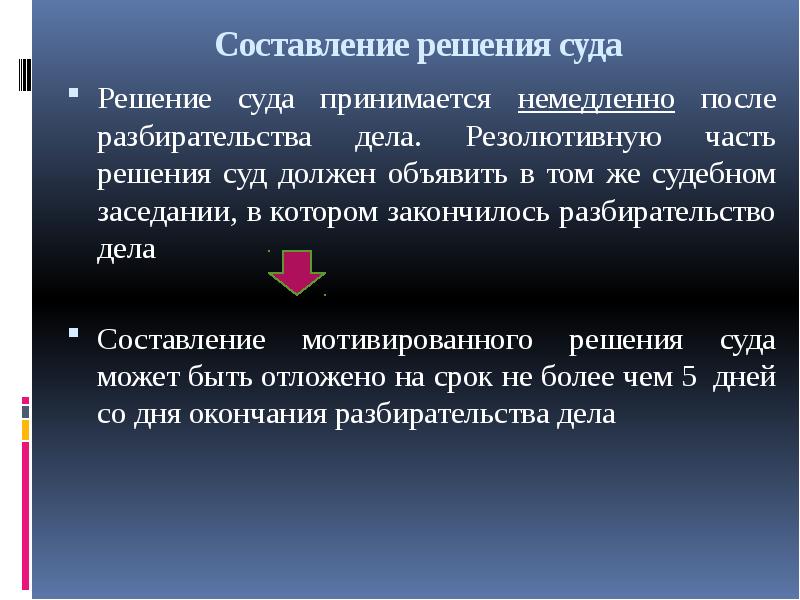 Составление решения суда

Решение суда принимается немедленно после разбирательства дела. Резолютивную часть решения суд должен объявить в том же судебном заседании, в котором закончилось разбирательство дела

Составление мотивированного решения суда может быть отложено на срок не более чем 5 дней со дня окончания разбирательства дела